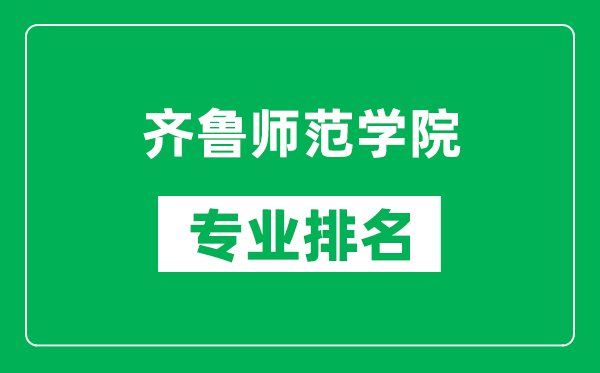 齐鲁师范学院

专业排名